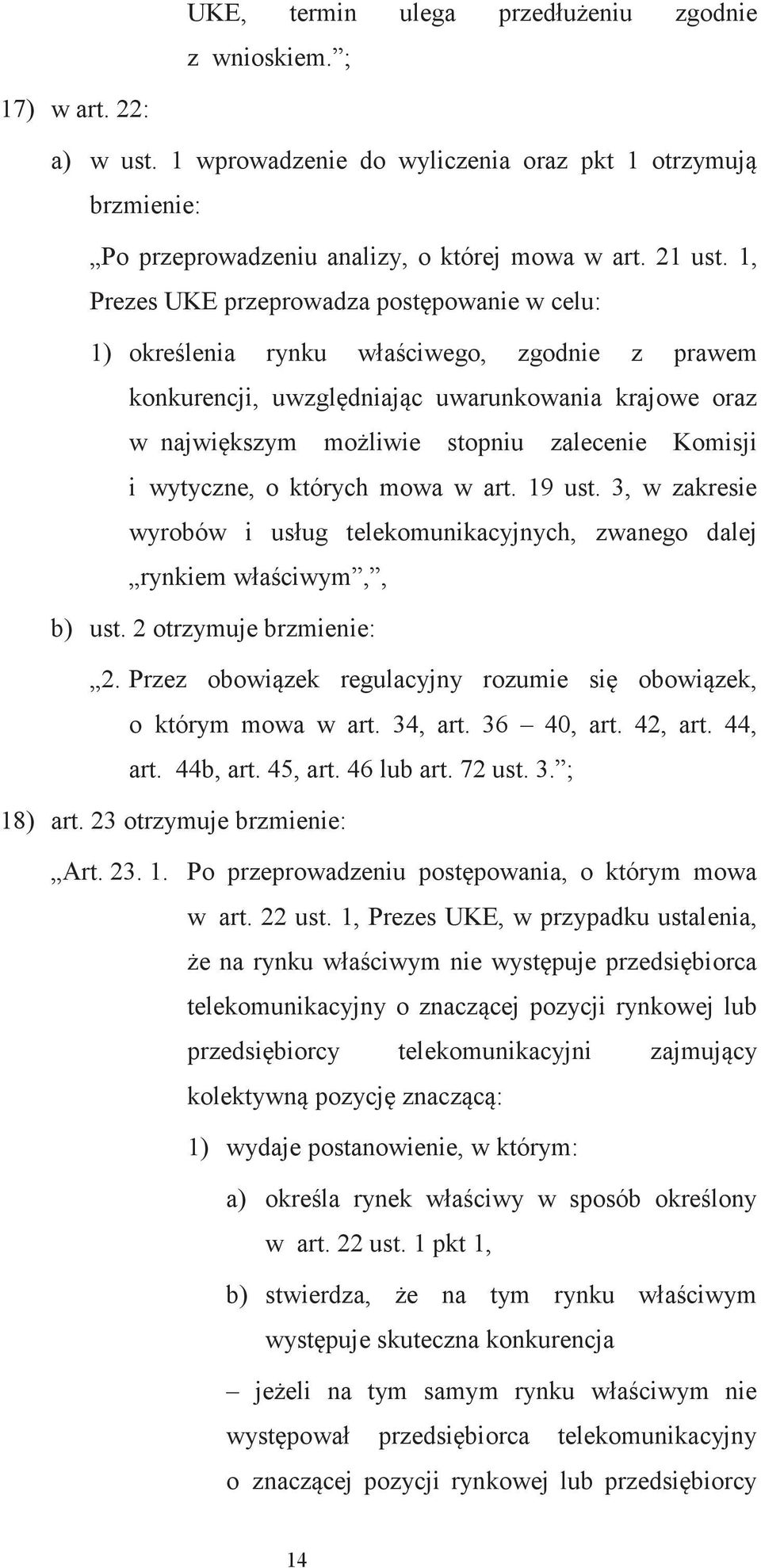 UKE, termin ulega przedłużeniu zgodnie z wnioskiem.”;

17) w art. 22:

a) w ust. 1 wprowadzenie do wyliczenia oraz pkt 1 otrzymują brzmienie:

„Po przeprowadzeniu analizy, o której mowa w art. 21 ust. 1, Prezes UKE przeprowadza postępowanie w celu:

1) określenia rynku właściwego, zgodnie z prawem konkurencji, uwzględniając uwarunkowania krajowe oraz w największym możliwie stopniu zalecenie Komisji i wytyczne, o których mowa w art. 19 ust. 3, w zakresie wyrobów i usług telekomunikacyjnych, zwanego dalej „rynkiem właściwym”,”,

b) ust. 2 otrzymuje brzmienie:

„2. Przez obowiązek regulacyjny rozumie się obowiązek, o którym mowa w art. 34, art. 36 – 40, art. 42, art. 44, art. 44b, art. 45, art. 46 lub art. 72 ust. 3.”;

18) art. 23 otrzymuje brzmienie:

„Art. 23. 1. Po przeprowadzeniu postępowania, o którym mowa w art. 22 ust. 1, Prezes UKE, w przypadku ustalenia, że na rynku właściwym nie występuje przedsiębiorca telekomunikacyjny o znaczącej pozycji rynkowej lub przedsiębiorcy telekomunikacyjni zajmujący kolektywną pozycję znaczącą:

1) wydaje postanowienie, w którym:

a) określa rynek właściwy w sposób określony w art. 22 ust. 1 pkt 1,

b) stwierdza, że na tym rynku właściwym występuje skuteczna konkurencja

– jeżeli na tym samym rynku właściwym nie występował przedsiębiorca telekomunikacyjny o znaczącej pozycji rynkowej lub przedsiębiorcy

14